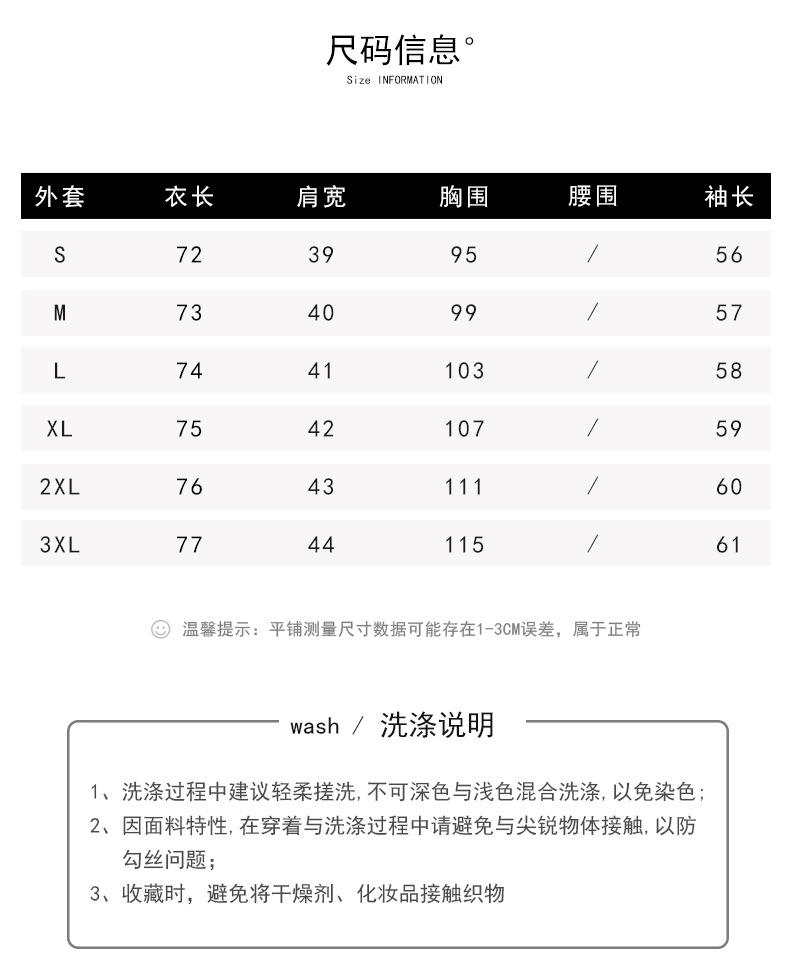 尺码信息°
Size INFORMATION

| 外套 | 衣长 | 肩宽 | 胸围 | 腰围 | 袖长 |
|---|---|---|---|---|---|
| S | 72 | 39 | 95 | / | 56 |
| M | 73 | 40 | 99 | / | 57 |
| L | 74 | 41 | 103 | / | 58 |
| XL | 75 | 42 | 107 | / | 59 |
| 2XL | 76 | 43 | 111 | / | 60 |
| 3XL | 77 | 44 | 115 | / | 61 |

温馨提示：平铺测量尺寸数据可能存在1-3CM误差，属于正常

wash / 洗涤说明

1、洗涤过程中建议轻柔搓洗，不可深色与浅色混合洗涤，以免染色；
2、因面料特性，在穿着与洗涤过程中请避免与尖锐物体接触，以防勾丝问题；
3、收藏时，避免将干燥剂、化妆品接触织物